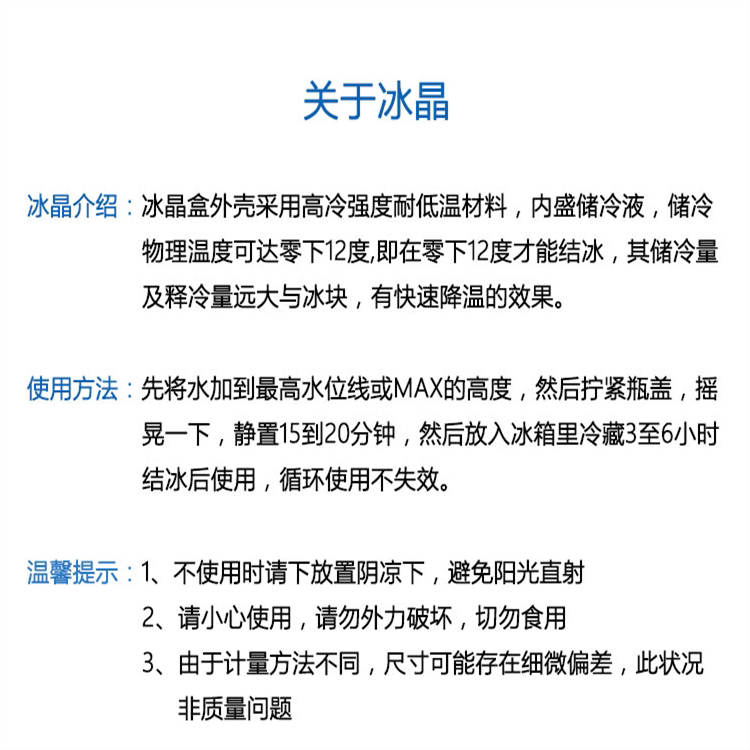 关于冰晶

冰晶介绍：冰晶盒外壳采用高冷强度耐低温材料，内盛储冷液，储冷物理温度可达零下12度,即在零下12度才能结冰，其储冷量及释冷量远大与冰块，有快速降温的效果。

使用方法：先将水加到最高水位线或MAX的高度，然后拧紧瓶盖，摇晃一下，静置15到20分钟，然后放入冰箱里冷藏3至6小时结冰后使用，循环使用不失效。

温馨提示：1、不使用时请下放置阴凉下，避免阳光直射
2、请小心使用，请勿外力破坏，切勿食用
3、由于计量方法不同，尺寸可能存在细微偏差，此状况非质量问题